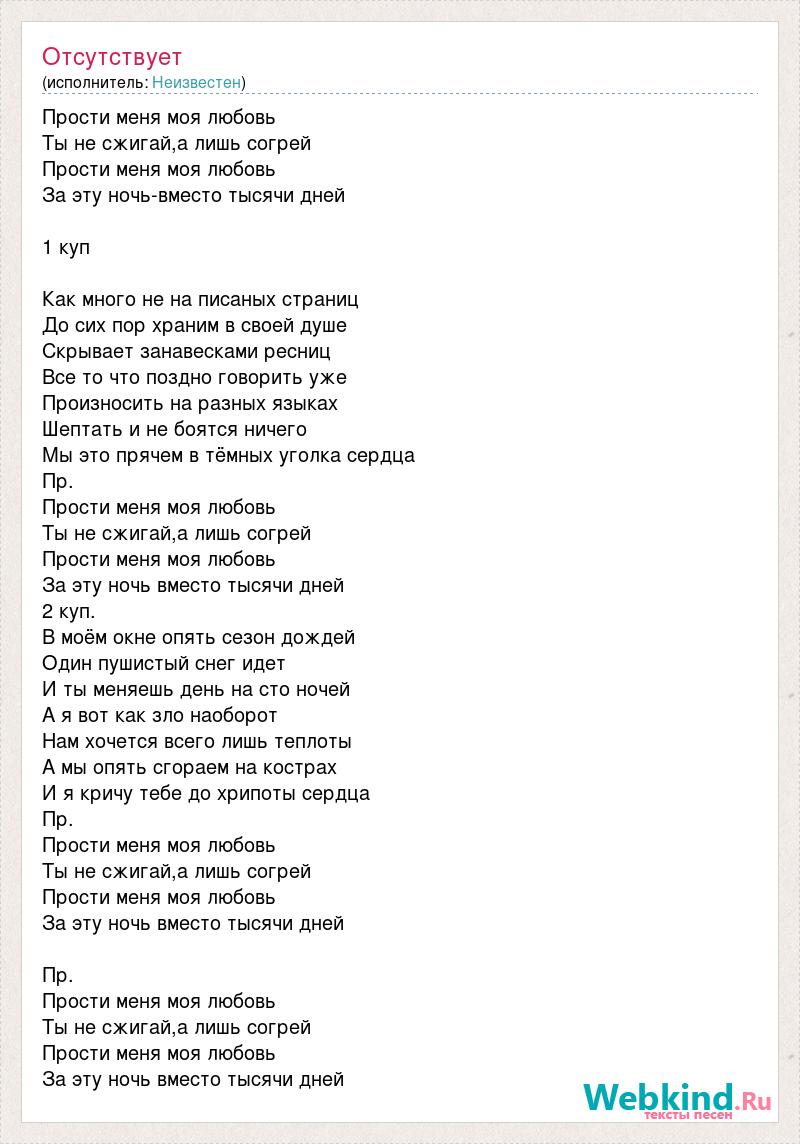 Отсутствует
(исполнитель: Неизвестен)

Прости меня моя любовь
Ты не сжигай,а лишь согрей
Прости меня моя любовь
За эту ночь-вместо тысячи дней

1 куп

Как много не на писаных страниц
До сих пор храним в своей душе
Скрывает занавесками ресниц
Все то что поздно говорить уже
Произносить на разных языках
Шептать и не боятся ничего
Мы это прячем в тёмных уголка сердца
Пр.
Прости меня моя любовь
Ты не сжигай,а лишь согрей
Прости меня моя любовь
За эту ночь вместо тысячи дней
2 куп.
В моём окне опять сезон дождей
Один пушистый снег идет
И ты меняешь день на сто ночей
А я вот как зло наоборот
Нам хочется всего лишь теплоты
А мы опять сгораем на кострах
И я кричу тебе до хрипоты сердца
Пр.
Прости меня моя любовь
Ты не сжигай,а лишь согрей
Прости меня моя любовь
За эту ночь вместо тысячи дней

Пр.
Прости меня моя любовь
Ты не сжигай,а лишь согрей
Прости меня моя любовь
За эту ночь вместо тысячи дней

Webkind.Ru
тексты песен